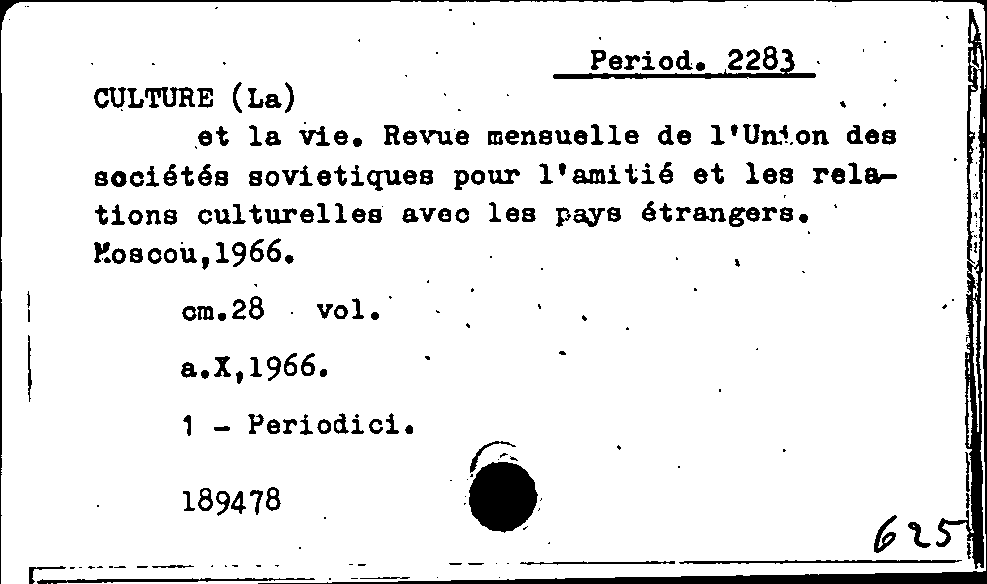 Period. 2283

CULTURE (La)

et la vie. Revue mensuelle de l'Union des sociétés sovietiques pour l'amitié et les relations culturelles avec les pays étrangers. Moscou,1966.

cm.28 vol.

a.X,1966.

1 - Periodici.

189478

625